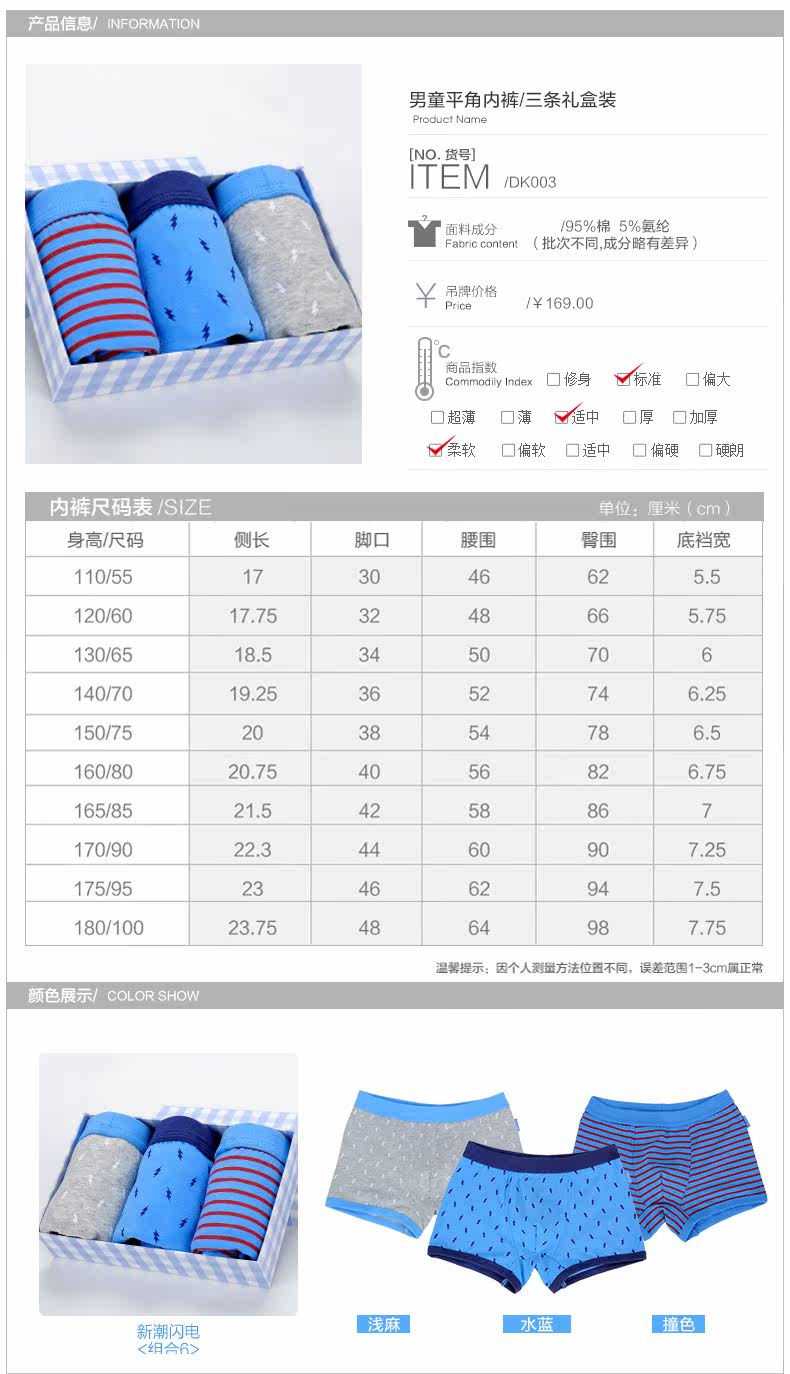 产品信息/ INFORMATION

男童平角内裤/三条礼盒装
Product Name

[NO. 货号]
ITEM /DK003

面料成分
Fabric content
/95%棉 5%氨纶
（批次不同,成分略有差异）

吊牌价格
Price
/￥169.00

°C
商品指数
Commodity Index
☐修身 ☑标准 ☐偏大
☐超薄 ☐薄 ☑适中 ☐厚 ☐加厚
☑柔软 ☐偏软 ☐适中 ☐偏硬 ☐硬朗

内裤尺码表 /SIZE
单位：厘米（cm）

| 身高/尺码 | 侧长 | 脚口 | 腰围 | 臀围 | 底裆宽 |
|---|---|---|---|---|---|
| 110/55 | 17 | 30 | 46 | 62 | 5.5 |
| 120/60 | 17.75 | 32 | 48 | 66 | 5.75 |
| 130/65 | 18.5 | 34 | 50 | 70 | 6 |
| 140/70 | 19.25 | 36 | 52 | 74 | 6.25 |
| 150/75 | 20 | 38 | 54 | 78 | 6.5 |
| 160/80 | 20.75 | 40 | 56 | 82 | 6.75 |
| 165/85 | 21.5 | 42 | 58 | 86 | 7 |
| 170/90 | 22.3 | 44 | 60 | 90 | 7.25 |
| 175/95 | 23 | 46 | 62 | 94 | 7.5 |
| 180/100 | 23.75 | 48 | 64 | 98 | 7.75 |

温馨提示：因个人测量方法位置不同，误差范围1-3cm属正常

颜色展示/ COLOR SHOW

新潮闪电
<组合6>

浅麻
水蓝
撞色